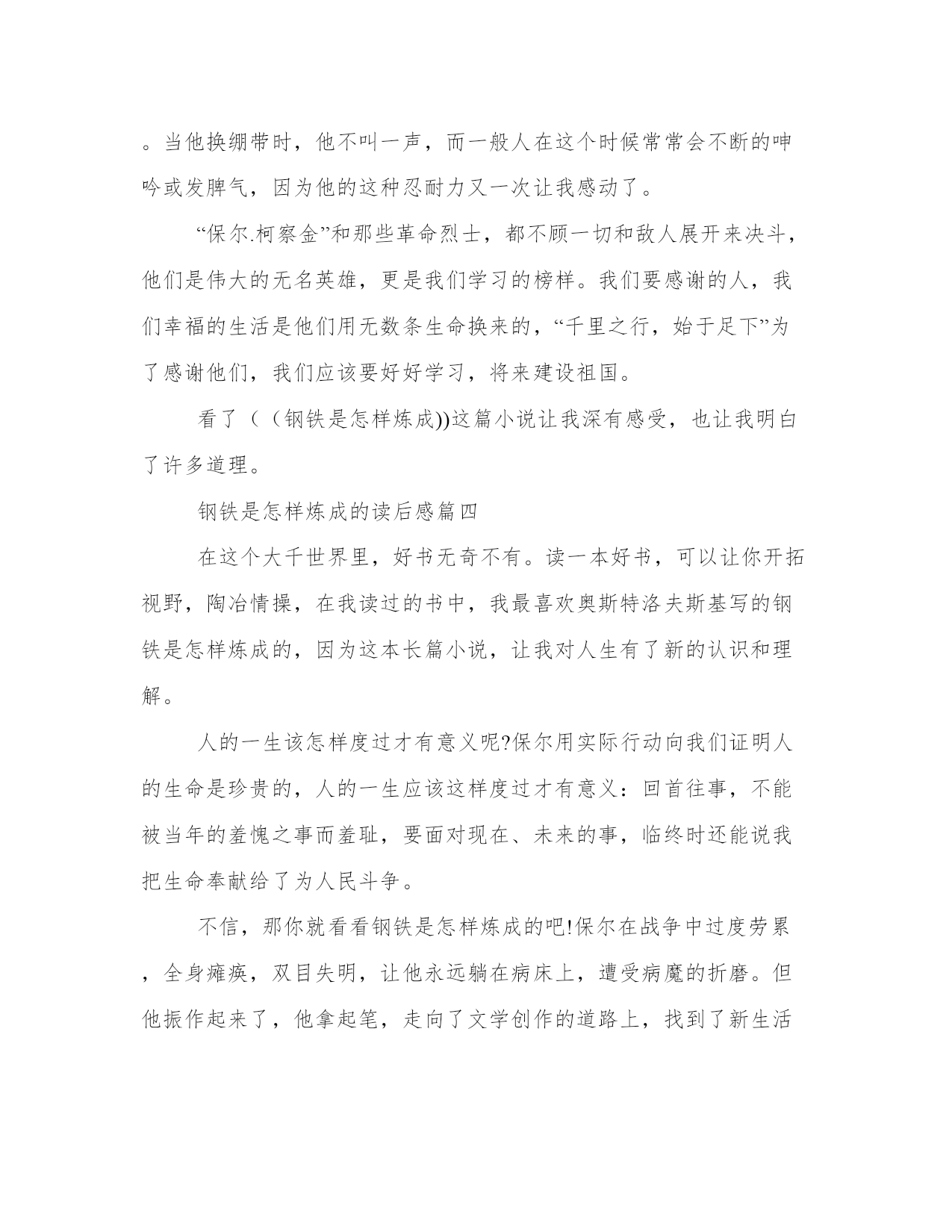 。当他换绷带时，他不叫一声，而一般人在这个时候常常会不断的呻吟或发脾气，因为他的这种忍耐力又一次让我感动了。

“保尔.柯察金”和那些革命烈士，都不顾一切和敌人展开来决斗，他们是伟大的无名英雄，更是我们学习的榜样。我们要感谢的人，我们幸福的生活是他们用无数条生命换来的，“千里之行，始于足下”为了感谢他们，我们应该要好好学习，将来建设祖国。

看了（（钢铁是怎样炼成))这篇小说让我深有感受，也让我明白了许多道理。

钢铁是怎样炼成的读后感篇四

在这个大千世界里，好书无奇不有。读一本好书，可以让你开拓视野，陶冶情操，在我读过的书中，我最喜欢奥斯特洛夫斯基写的钢铁是怎样炼成的，因为这本长篇小说，让我对人生有了新的认识和理解。

人的一生该怎样度过才有意义呢?保尔用实际行动向我们证明人的生命是珍贵的，人的一生应该这样度过才有意义：回首往事，不能被当年的羞愧之事而羞耻，要面对现在、未来的事，临终时还能说我把生命奉献给了为人民斗争。

不信，那你就看看钢铁是怎样炼成的吧!保尔在战争中过度劳累，全身瘫痪，双目失明，让他永远躺在病床上，遭受病魔的折磨。但他振作起来了，他拿起笔，走向了文学创作的道路上，找到了新生活